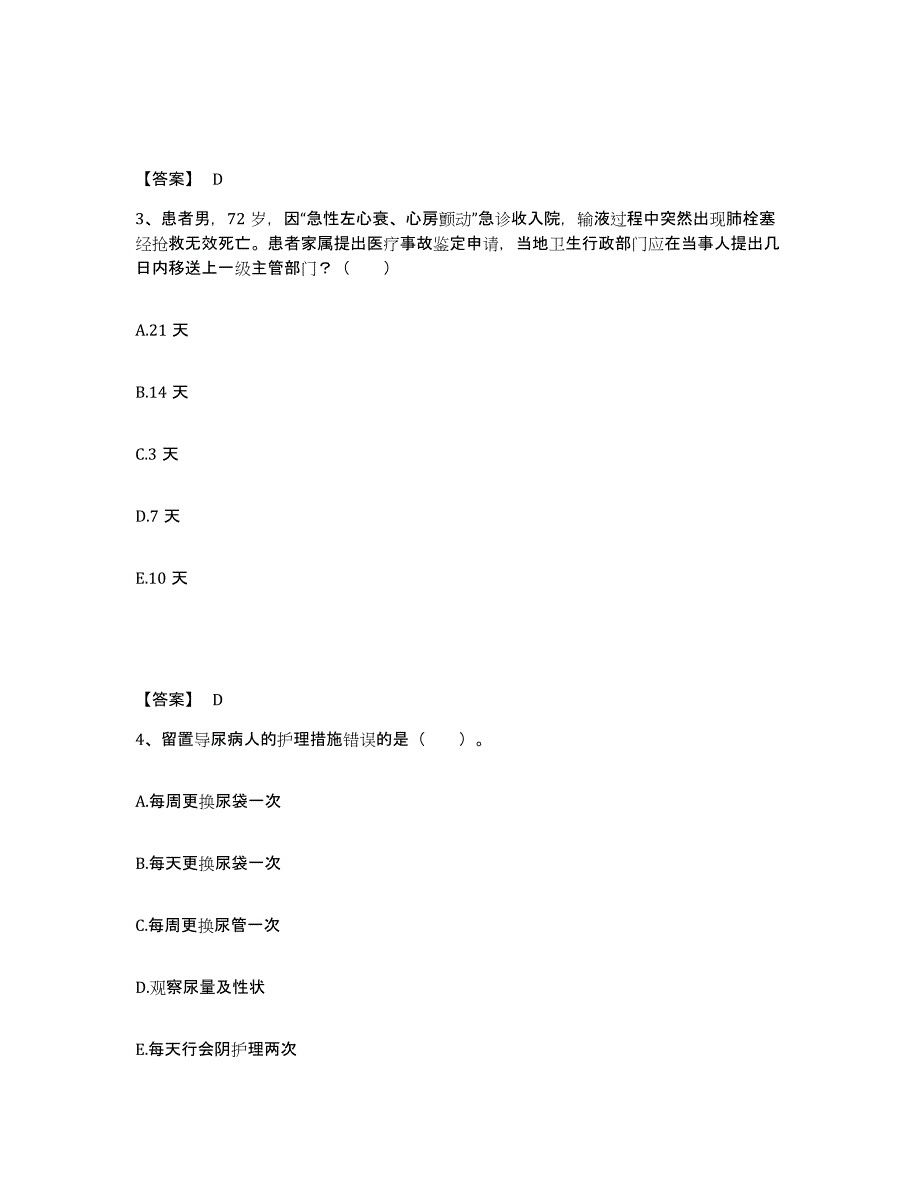 【答案】 D

3、患者男，72 岁，因“急性左心衰、心房颤动”急诊收入院，输液过程中突然出现肺栓塞经抢救无效死亡。患者家属提出医疗事故鉴定申请，当地卫生行政部门应在当事人提出几日内移送上一级主管部门？（　　）

A.21 天

B.14 天

C.3 天

D.7 天

E.10 天

【答案】 D

4、留置导尿病人的护理措施错误的是（　　）。

A.每周更换尿袋一次

B.每天更换尿袋一次

C.每周更换尿管一次

D.观察尿量及性状

E.每天行会阴护理两次